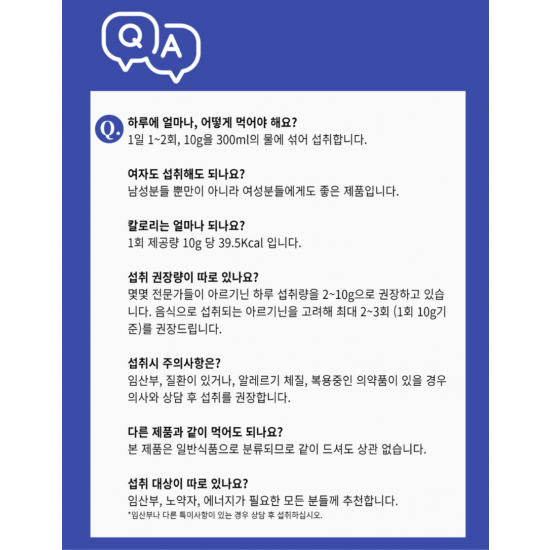 Q A

Q. 하루에 얼마나, 어떻게 먹어야 해요?
1일 1~2회, 10g을 300ml의 물에 섞어 섭취합니다.

여자도 섭취해도 되나요?
남성분들 뿐만이 아니라 여성분들에게도 좋은 제품입니다.

칼로리는 얼마나 되나요?
1회 제공량 10g 당 39.5Kcal 입니다.

섭취 권장량이 따로 있나요?
몇몇 전문가들이 아르기닌 하루 섭취량을 2~10g으로 권장하고 있습니다. 음식으로 섭취되는 아르기닌을 고려해 최대 2~3회 (1회 10g기준)를 권장드립니다.

섭취시 주의사항은?
임산부, 질환이 있거나, 알레르기 체질, 복용중인 의약품이 있을 경우 의사와 상담 후 섭취를 권장합니다.

다른 제품과 같이 먹어도 되나요?
본 제품은 일반식품으로 분류되므로 같이 드셔도 상관 없습니다.

섭취 대상이 따로 있나요?
임산부, 노약자, 에너지가 필요한 모든 분들께 추천합니다.
*임산부나 다른 특이사항이 있는 경우 상담 후 섭취하십시오.